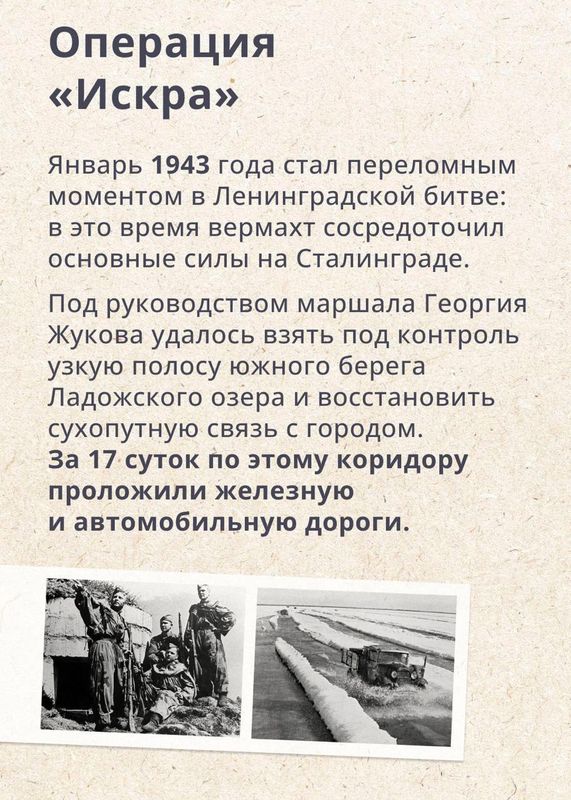 Операция «Искра»

Январь 1943 года стал переломным моментом в Ленинградской битве: в это время вермахт сосредоточил основные силы на Сталинграде.

Под руководством маршала Георгия Жукова удалось взять под контроль узкую полосу южного берега Ладожского озера и восстановить сухопутную связь с городом. За 17 суток по этому коридору проложили железную и автомобильную дороги.